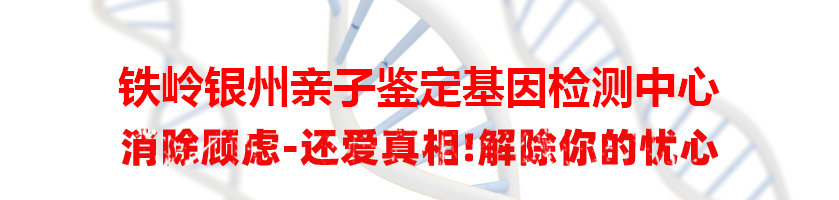 铁岭银州亲子鉴定基因检测中心
消除顾虑-还爱真相!解除你的忧心